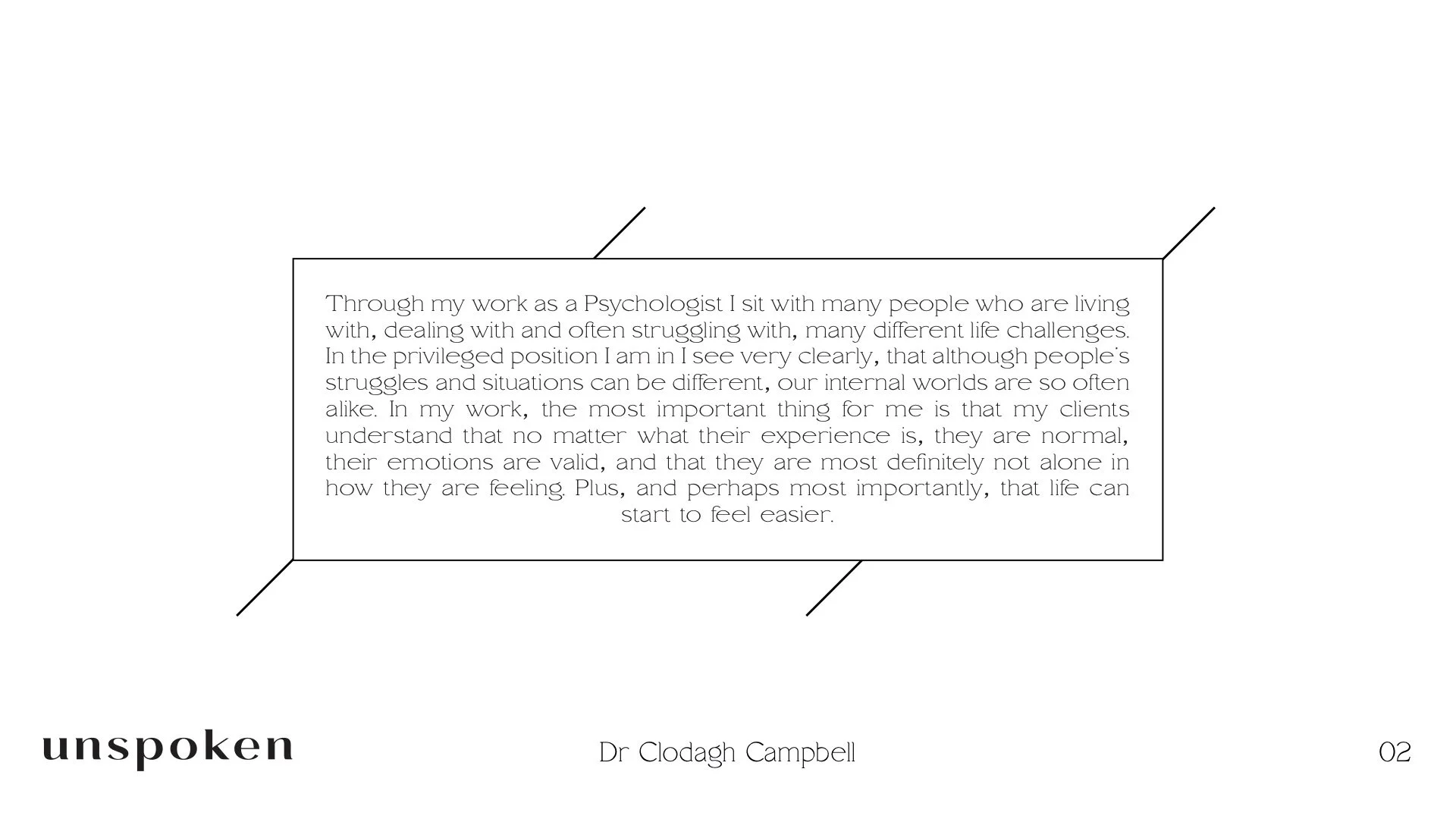 Through my work as a Psychologist I sit with many people who are living with, dealing with and often struggling with, many different life challenges. In the privileged position I am in I see very clearly, that although people's struggles and situations can be different, our internal worlds are so often alike. In my work, the most important thing for me is that my clients understand that no matter what their experience is, they are normal, their emotions are valid, and that they are most definitely not alone in how they are feeling. Plus, and perhaps most importantly, that life can start to feel easier.

unspoken

Dr Clodagh Campbell

02